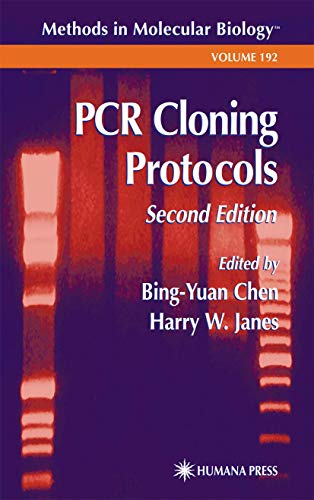 Methods in Molecular Biology™

VOLUME 192

PCR Cloning Protocols

Second Edition

Edited by
Bing-Yuan Chen
Harry W. Janes

HUMANA PRESS